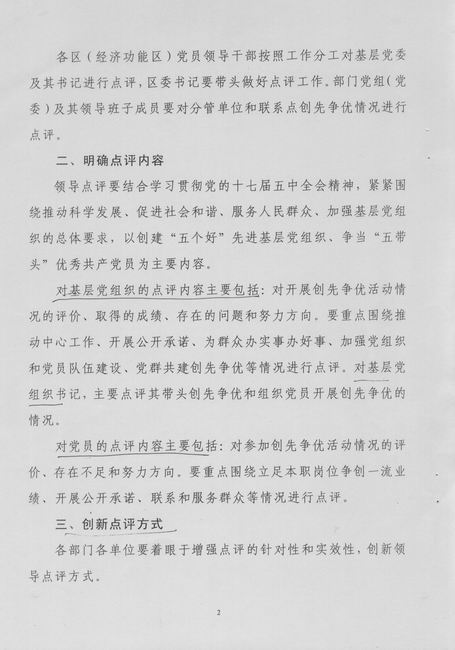 各区（经济功能区）党员领导干部按照工作分工对基层党委及其书记进行点评，区委书记要带头做好点评工作。部门党组（党委）及其领导班子成员要对分管单位和联系点创先争优情况进行点评。

二、明确点评内容

领导点评要结合学习贯彻党的十七届五中全会精神，紧紧围绕推动科学发展、促进社会和谐、服务人民群众、加强基层党组织的总体要求，以创建“五个好”先进基层党组织、争当“五带头”优秀共产党员为主要内容。

对基层党组织的点评内容主要包括：对开展创先争优活动情况的评价、取得的成绩、存在的问题和努力方向。要重点围绕推动中心工作、开展公开承诺、为群众办实事办好事、加强党组织和党员队伍建设、党群共建创先争优等情况进行点评。对基层党组织书记，主要点评其带头创先争优和组织党员开展创先争优的情况。

对党员的点评内容主要包括：对参加创先争优活动情况的评价、存在不足和努力方向。要重点围绕立足本职岗位争创一流业绩、开展公开承诺、联系和服务群众等情况进行点评。

三、创新点评方式

各部门各单位要着眼于增强点评的针对性和实效性，创新领导点评方式。

2